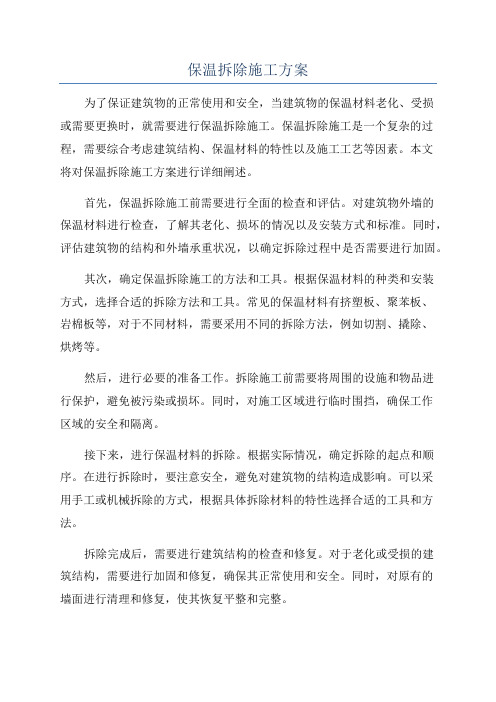 保温拆除施工方案

为了保证建筑物的正常使用和安全，当建筑物的保温材料老化、受损或需要更换时，就需要进行保温拆除施工。保温拆除施工是一个复杂的过程，需要综合考虑建筑结构、保温材料的特性以及施工工艺等因素。本文将对保温拆除施工方案进行详细阐述。

首先，保温拆除施工前需要进行全面的检查和评估。对建筑物外墙的保温材料进行检查，了解其老化、损坏的情况以及安装方式和标准。同时，评估建筑物的结构和外墙承重状况，以确定拆除过程中是否需要进行加固。

其次，确定保温拆除施工的方法和工具。根据保温材料的种类和安装方式，选择合适的拆除方法和工具。常见的保温材料有挤塑板、聚苯板、岩棉板等，对于不同材料，需要采用不同的拆除方法，例如切割、撬除、烘烤等。

然后，进行必要的准备工作。拆除施工前需要将周围的设施和物品进行保护，避免被污染或损坏。同时，对施工区域进行临时围挡，确保工作区域的安全和隔离。

接下来，进行保温材料的拆除。根据实际情况，确定拆除的起点和顺序。在进行拆除时，要注意安全，避免对建筑物的结构造成影响。可以采用手工或机械拆除的方式，根据具体拆除材料的特性选择合适的工具和方法。

拆除完成后，需要进行建筑结构的检查和修复。对于老化或受损的建筑结构，需要进行加固和修复，确保其正常使用和安全。同时，对原有的墙面进行清理和修复，使其恢复平整和完整。